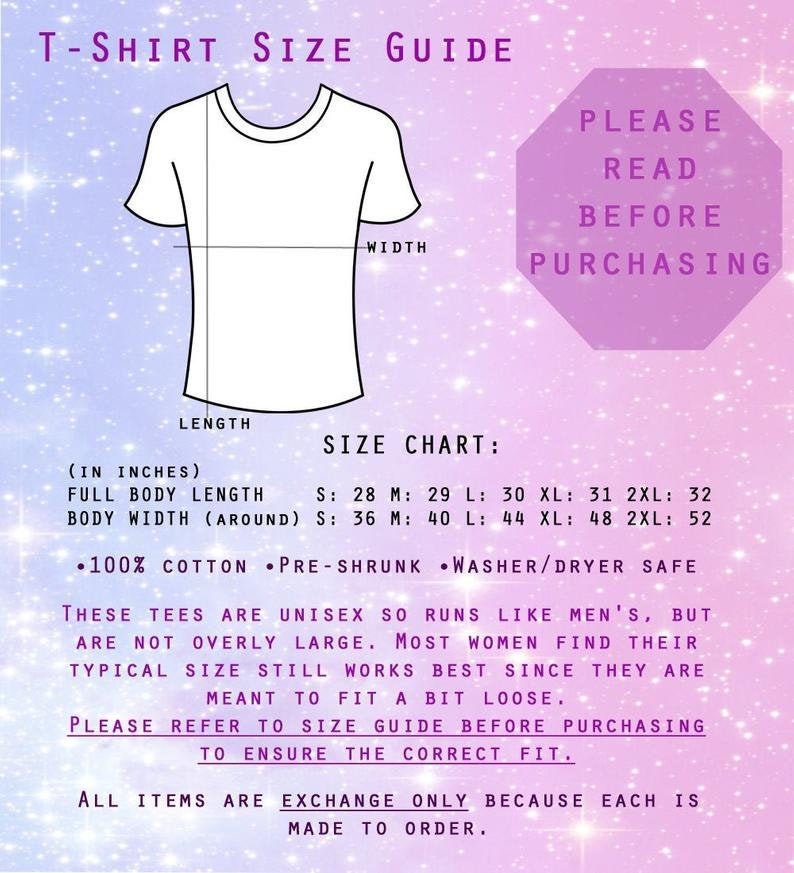 T-Shirt Size Guide

PLEASE READ BEFORE PURCHASING

WIDTH

LENGTH

SIZE CHART:

(in inches)
FULL BODY LENGTH S: 28 M: 29 L: 30 XL: 31 2XL: 32
BODY WIDTH (around) S: 36 M: 40 L: 44 XL: 48 2XL: 52

•100% cotton •Pre-shrunk •Washer/dryer safe

These tees are unisex so runs like men's, but are not overly large. Most women find their typical size still works best since they are meant to fit a bit loose.
Please refer to size guide before purchasing to ensure the correct fit.

All items are exchange only because each is made to order.